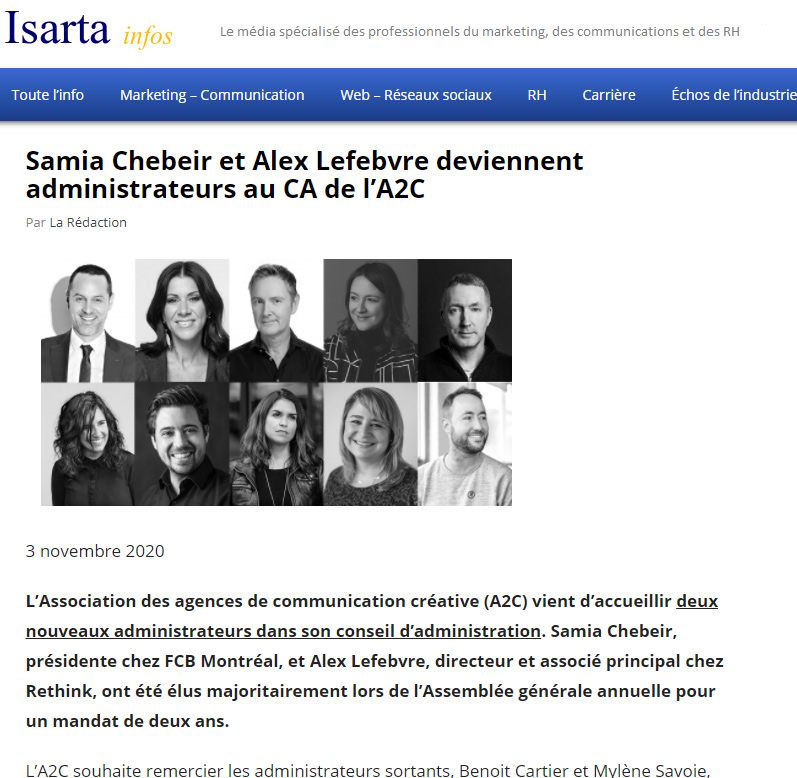 Isarta infos

Le média spécialisé des professionnels du marketing, des communications et des RH

Toute l'info Marketing – Communication Web – Réseaux sociaux RH Carrière Échos de l'industrie

Samia Chebeir et Alex Lefebvre deviennent administrateurs au CA de l'A2C

Par La Rédaction

3 novembre 2020

L'Association des agences de communication créative (A2C) vient d'accueillir deux nouveaux administrateurs dans son conseil d'administration. Samia Chebeir, présidente chez FCB Montréal, et Alex Lefebvre, directeur et associé principal chez Rethink, ont été élus majoritairement lors de l'Assemblée générale annuelle pour un mandat de deux ans.

L'A2C souhaite remercier les administrateurs sortants, Benoit Cartier et Mylène Savoie,